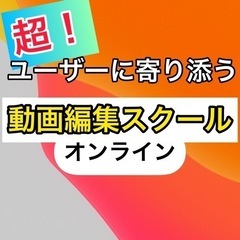 超！

ユーザーに寄り添う

動画編集スクール

オンライン